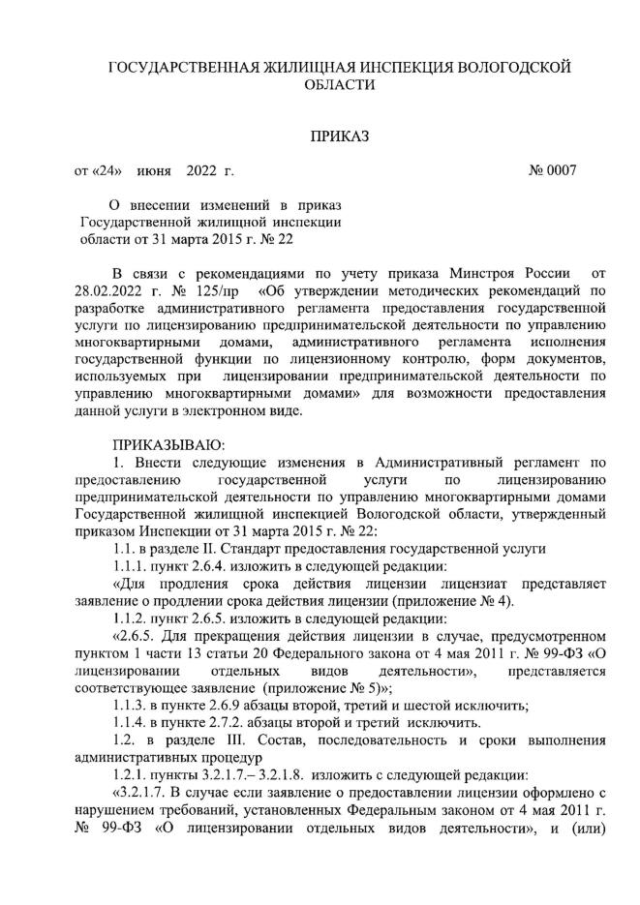 ГОСУДАРСТВЕННАЯ ЖИЛИЩНАЯ ИНСПЕКЦИЯ ВОЛОГОДСКОЙ ОБЛАСТИ

ПРИКАЗ

от «24» июня 2022 г. № 0007

О внесении изменений в приказ Государственной жилищной инспекции области от 31 марта 2015 г. № 22

В связи с рекомендациями по учету приказа Минстроя России от 28.02.2022 г. № 125/пр «Об утверждении методических рекомендаций по разработке административного регламента предоставления государственной услуги по лицензированию предпринимательской деятельности по управлению многоквартирными домами, административного регламента исполнения государственной функции по лицензионному контролю, форм документов, используемых при лицензировании предпринимательской деятельности по управлению многоквартирными домами» для возможности предоставления данной услуги в электронном виде.

ПРИКАЗЫВАЮ:
1. Внести следующие изменения в Административный регламент по предоставлению государственной услуги по лицензированию предпринимательской деятельности по управлению многоквартирными домами Государственной жилищной инспекцией Вологодской области, утвержденный приказом Инспекции от 31 марта 2015 г. № 22:
1.1. в разделе II. Стандарт предоставления государственной услуги
1.1.1. пункт 2.6.4. изложить в следующей редакции:
«Для продления срока действия лицензии лицензиат представляет заявление о продлении срока действия лицензии (приложение № 4).
1.1.2. пункт 2.6.5. изложить в следующей редакции:
«2.6.5. Для прекращения действия лицензии в случае, предусмотренном пунктом 1 части 13 статьи 20 Федерального закона от 4 мая 2011 г. № 99-ФЗ «О лицензировании отдельных видов деятельности», представляется соответствующее заявление (приложение № 5)»;
1.1.3. в пункте 2.6.9 абзацы второй, третий и шестой исключить;
1.1.4. в пункте 2.7.2. абзацы второй и третий исключить.
1.2. в разделе III. Состав, последовательность и сроки выполнения административных процедур
1.2.1. пункты 3.2.1.7.– 3.2.1.8. изложить с следующей редакции:
«3.2.1.7. В случае если заявление о предоставлении лицензии оформлено с нарушением требований, установленных Федеральным законом от 4 мая 2011 г. № 99-ФЗ «О лицензировании отдельных видов деятельности», и (или)